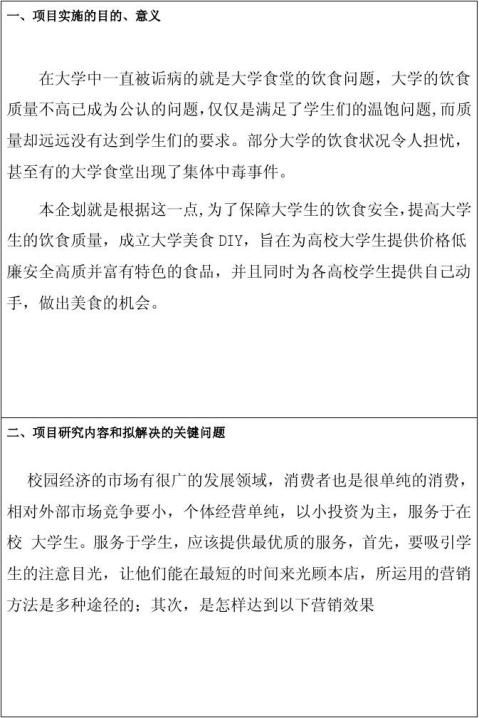 一、项目实施的目的、意义

在大学中一直被诟病的就是大学食堂的饮食问题，大学的饮食质量不高已成为公认的问题，仅仅是满足了学生们的温饱问题，而质量却远远没有达到学生们的要求。部分大学的饮食状况令人担忧，甚至有的大学食堂出现了集体中毒事件。

本企划就是根据这一点，为了保障大学生的饮食安全，提高大学生的饮食质量，成立大学美食 DIY，旨在为高校大学生提供价格低廉安全高质并富有特色的食品，并且同时为各高校学生提供自己动手，做出美食的机会。

二、项目研究内容和拟解决的关键问题

校园经济的市场有很广的发展领域，消费者也是很单纯的消费，相对外部市场竞争要小，个体经营单纯，以小投资为主，服务于在校 大学生。服务于学生，应该提供最优质的服务，首先，要吸引学生的注意目光，让他们能在最短的时间来光顾本店，所运用的营销方法是多种途径的；其次，是怎样达到以下营销效果